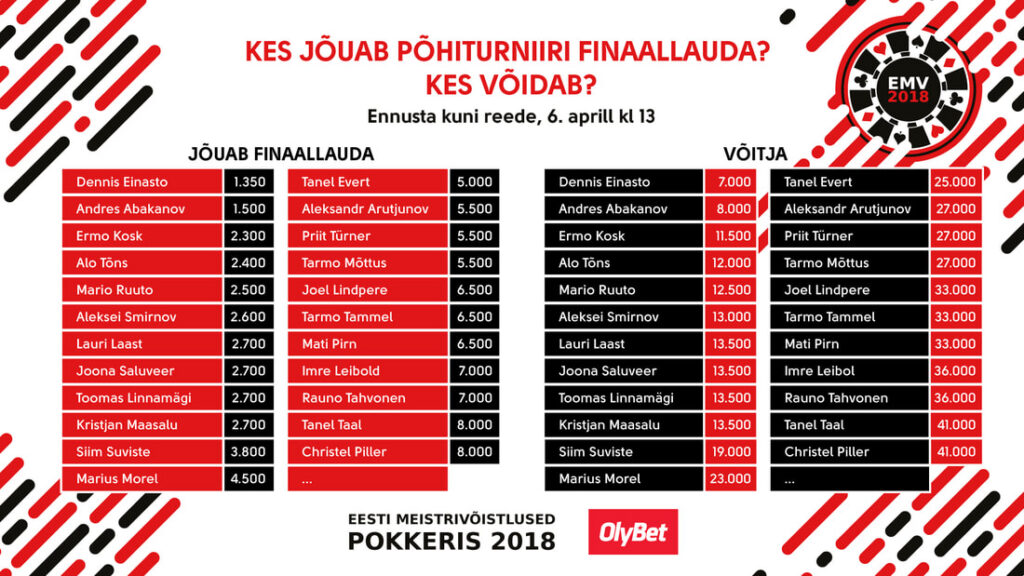 KES JÕUAB PÕHITURNIIRI FINAALLAUDA?
KES VÕIDAB?

EMV 2018

Ennusta kuni reede, 6. aprill kl 13

JÕUAB FINAALLAUDA

| | |
|---|---|
| Dennis Einasto | 1.350 |
| Andres Abakanov | 1.500 |
| Ermo Kosk | 2.300 |
| Alo Tõns | 2.400 |
| Mario Ruuto | 2.500 |
| Aleksei Smirnov | 2.600 |
| Lauri Laast | 2.700 |
| Joona Saluveer | 2.700 |
| Toomas Linnamägi | 2.700 |
| Kristjan Maasalu | 2.700 |
| Siim Suviste | 3.800 |
| Marius Morel | 4.500 |

| | |
|---|---|
| Tanel Evert | 5.000 |
| Aleksandr Arutjunov | 5.500 |
| Priit Türner | 5.500 |
| Tarmo Mõttus | 5.500 |
| Joel Lindpere | 6.500 |
| Tarmo Tammel | 6.500 |
| Mati Pirn | 6.500 |
| Imre Leibold | 7.000 |
| Rauno Tahvonen | 7.000 |
| Tanel Taal | 8.000 |
| Christel Piller | 8.000 |
| ... | |

VÕITJA

| | |
|---|---|
| Dennis Einasto | 7.000 |
| Andres Abakanov | 8.000 |
| Ermo Kosk | 11.500 |
| Alo Tõns | 12.000 |
| Mario Ruuto | 12.500 |
| Aleksei Smirnov | 13.000 |
| Lauri Laast | 13.500 |
| Joona Saluveer | 13.500 |
| Toomas Linnamägi | 13.500 |
| Kristjan Maasalu | 13.500 |
| Siim Suviste | 19.000 |
| Marius Morel | 23.000 |

| | |
|---|---|
| Tanel Evert | 25.000 |
| Aleksandr Arutjunov | 27.000 |
| Priit Türner | 27.000 |
| Tarmo Mõttus | 27.000 |
| Joel Lindpere | 33.000 |
| Tarmo Tammel | 33.000 |
| Mati Pirn | 33.000 |
| Imre Leibol | 36.000 |
| Rauno Tahvonen | 36.000 |
| Tanel Taal | 41.000 |
| Christel Piller | 41.000 |
| ... | |

EESTI MEISTRIVÕISTLUSED
POKKERIS 2018

OlyBet